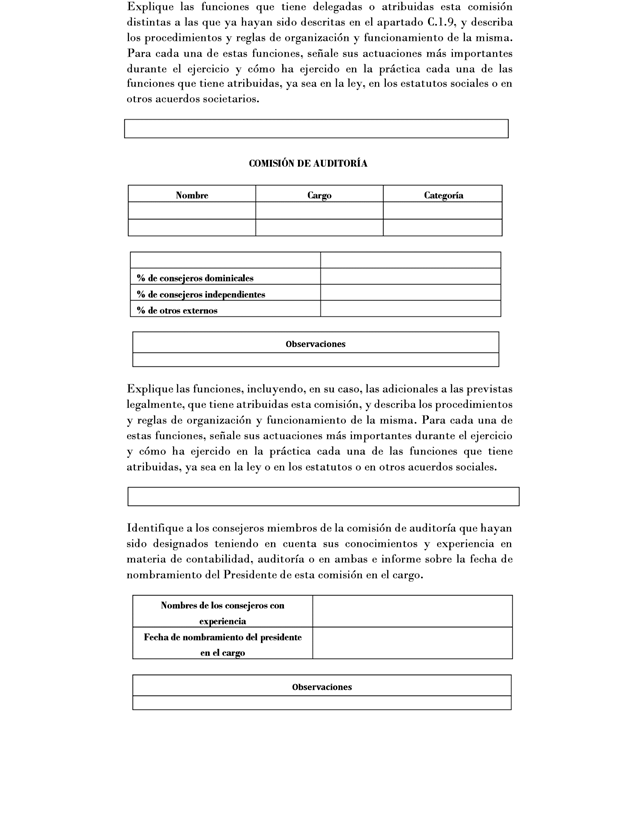 Explique las funciones que tiene delegadas o atribuidas esta comisión distintas a las que ya hayan sido descritas en el apartado C.1.9, y describa los procedimientos y reglas de organización y funcionamiento de la misma. Para cada una de estas funciones, señale sus actuaciones más importantes durante el ejercicio y cómo ha ejercido en la práctica cada una de las funciones que tiene atribuidas, ya sea en la ley, en los estatutos sociales o en otros acuerdos societarios.

COMISIÓN DE AUDITORÍA

| Nombre | Cargo | Categoría |
|---|---|---|
| | | |
| | | |

| | |
|---|---|
| % de consejeros dominicales | |
| % de consejeros independientes | |
| % de otros externos | |

| Observaciones |
|---|
| |

Explique las funciones, incluyendo, en su caso, las adicionales a las previstas legalmente, que tiene atribuidas esta comisión, y describa los procedimientos y reglas de organización y funcionamiento de la misma. Para cada una de estas funciones, señale sus actuaciones más importantes durante el ejercicio y cómo ha ejercido en la práctica cada una de las funciones que tiene atribuidas, ya sea en la ley o en los estatutos o en otros acuerdos sociales.

Identifique a los consejeros miembros de la comisión de auditoría que hayan sido designados teniendo en cuenta sus conocimientos y experiencia en materia de contabilidad, auditoría o en ambas e informe sobre la fecha de nombramiento del Presidente de esta comisión en el cargo.

| | |
|---|---|
| Nombres de los consejeros con experiencia | |
| Fecha de nombramiento del presidente en el cargo | |

| Observaciones |
|---|
| |